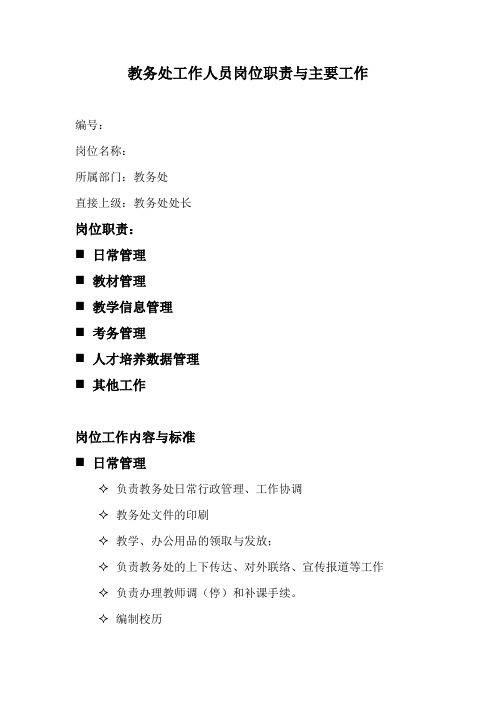 教务处工作人员岗位职责与主要工作

编号：

岗位名称：

所属部门：教务处

直接上级：教务处处长

岗位职责：

■ 日常管理

■ 教材管理

■ 教学信息管理

■ 考务管理

■ 人才培养数据管理

■ 其他工作

岗位工作内容与标准

■ 日常管理

✧ 负责教务处日常行政管理、工作协调

✧ 教务处文件的印刷

✧ 教学、办公用品的领取与发放；

✧ 负责教务处的上下传达、对外联络、宣传报道等工作

✧ 负责办理教师调（停）和补课手续。

✧ 编制校历